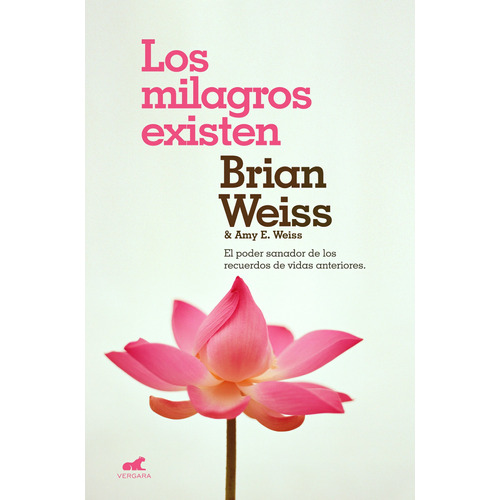 Los milagros existen

Brian Weiss

& Amy E. Weiss

El poder sanador de los recuerdos de vidas anteriores.

VERGARA